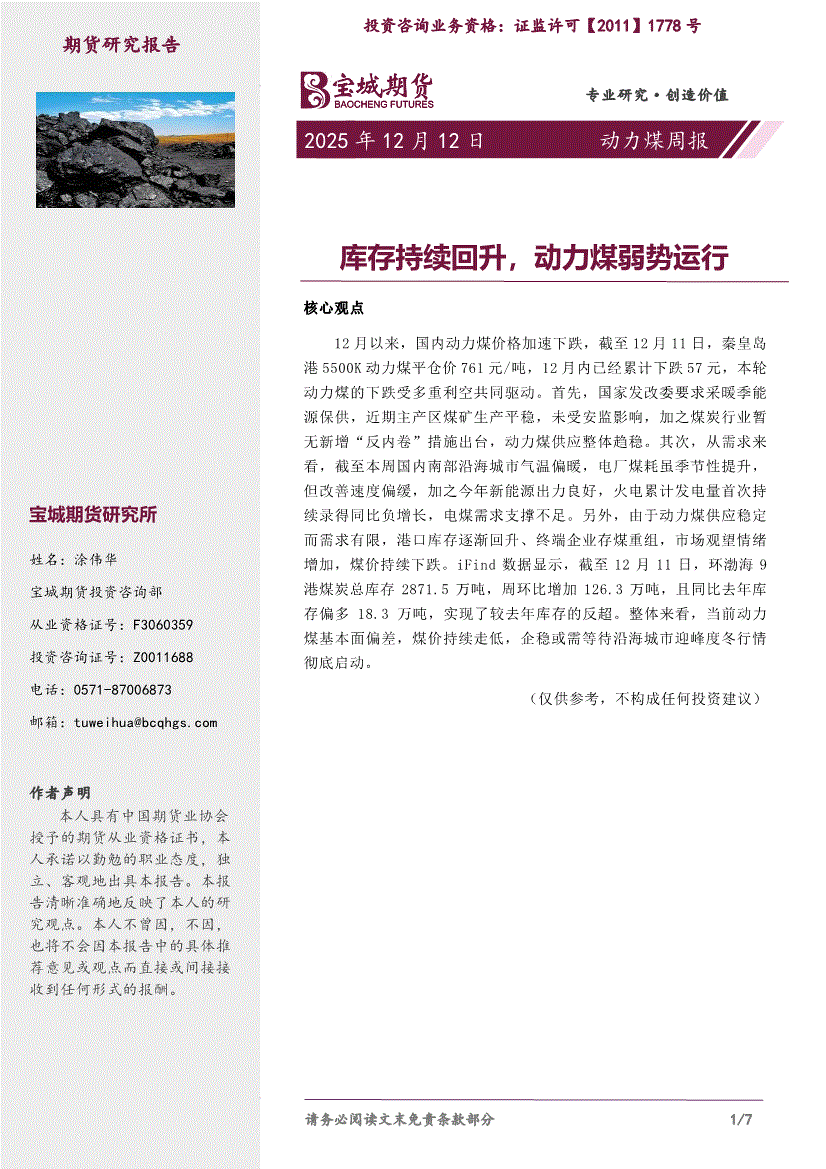 投资咨询业务资格：证监许可【2011】1778 号

期货研究报告

宝城期货
BAOCHENG FUTURES

专业研究·创造价值

2025 年 12 月 12 日

动力煤周报

库存持续回升，动力煤弱势运行

核心观点

12 月以来，国内动力煤价格加速下跌，截至 12 月 11 日，秦皇岛港 5500K 动力煤平仓价 761 元/吨，12 月内已经累计下跌 57 元，本轮动力煤的下跌受多重利空共同驱动。首先，国家发改委要求采暖季能源保供，近期主产区煤矿生产平稳，未受安监影响，加之煤炭行业暂无新增“反内卷”措施出台，动力煤供应整体趋稳。其次，从需求来看，截至本周国内南部沿海城市气温偏暖，电厂煤耗虽季节性提升，但改善速度偏缓，加之今年新能源出力良好，火电累计发电量首次持续录得同比负增长，电煤需求支撑不足。另外，由于动力煤供应稳定而需求有限，港口库存逐渐回升、终端企业存煤重组，市场观望情绪增加，煤价持续下跌。iFind 数据显示，截至 12 月 11 日，环渤海 9 港煤炭总库存 2871.5 万吨，周环比增加 126.3 万吨，且同比去年库存偏多 18.3 万吨，实现了较去年库存的反超。整体来看，当前动力煤基本面偏差，煤价持续走低，企稳或需等待沿海城市迎峰度冬行情彻底启动。

（仅供参考，不构成任何投资建议）

宝城期货研究所

姓名：涂伟华

宝城期货投资咨询部

从业资格证号：F3060359

投资咨询证号：Z0011688

电话：0571-87006873

邮箱：tuweihua@bcqhgs.com

作者声明

本人具有中国期货业协会授予的期货从业资格证书，本人承诺以勤勉的职业态度，独立、客观地出具本报告。本报告清晰准确地反映了本人的研究观点。本人不曾因，不因，也将不会因本报告中的具体推荐意见或观点而直接或间接接收到任何形式的报酬。

请务必阅读文末免责条款部分

1/7